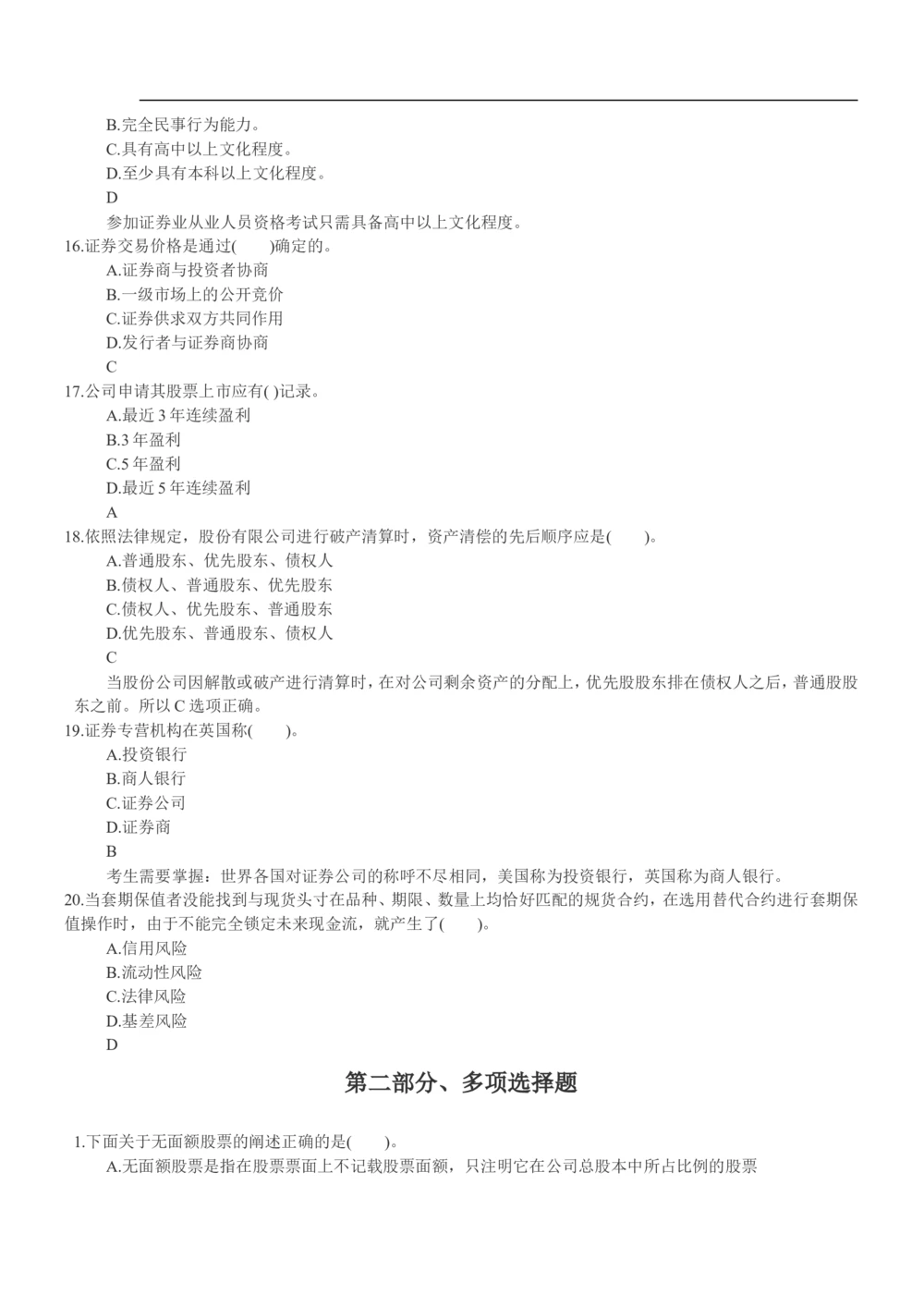 B.完全民事行为能力。
C.具有高中以上文化程度。
D.至少具有本科以上文化程度。
D
参加证券业从业人员资格考试只需具备高中以上文化程度。
16.证券交易价格是通过(　　)确定的。
A.证券商与投资者协商
B.一级市场上的公开竞价
C.证券供求双方共同作用
D.发行者与证券商协商
C
17.公司申请其股票上市应有( )记录。
A.最近 3 年连续盈利
B.3 年盈利
C.5 年盈利
D.最近 5 年连续盈利
A
18.依照法律规定，股份有限公司进行破产清算时，资产清偿的先后顺序应是(　　)。
A.普通股东、优先股东、债权人
B.债权人、普通股东、优先股东
C.债权人、优先股东、普通股东
D.优先股东、普通股东、债权人
C
当股份公司因解散或破产进行清算时，在对公司剩余资产的分配上，优先股股东排在债权人之后，普通股股东之前。所以 C 选项正确。
19.证券专营机构在英国称(　　)。
A.投资银行
B.商人银行
C.证券公司
D.证券商
B
考生需要掌握：世界各国对证券公司的称呼不尽相同，美国称为投资银行，英国称为商人银行。
20.当套期保值者没能找到与现货头寸在品种、期限、数量上均恰好匹配的规货合约，在选用替代合约进行套期保值操作时，由于不能完全锁定未来现金流，就产生了(　　)。
A.信用风险
B.流动性风险
C.法律风险
D.基差风险
D

第二部分、多项选择题

1.下面关于无面额股票的阐述正确的是(　　)。
A.无面额股票是指在股票票面上不记载股票面额，只注明它在公司总股本中所占比例的股票